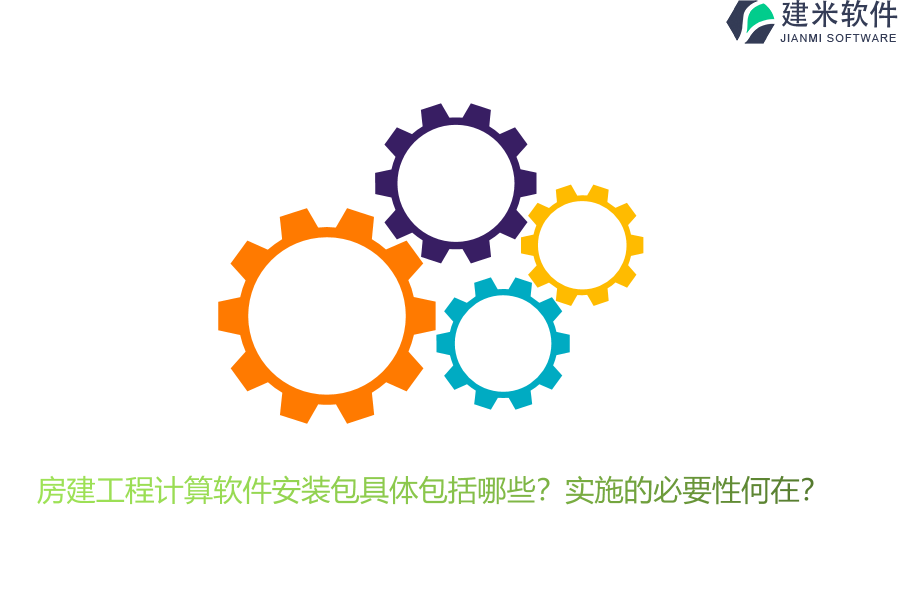 建米软件
JIANMI SOFTWARE

房建工程计算软件安装包具体包括哪些？实施的必要性何在？